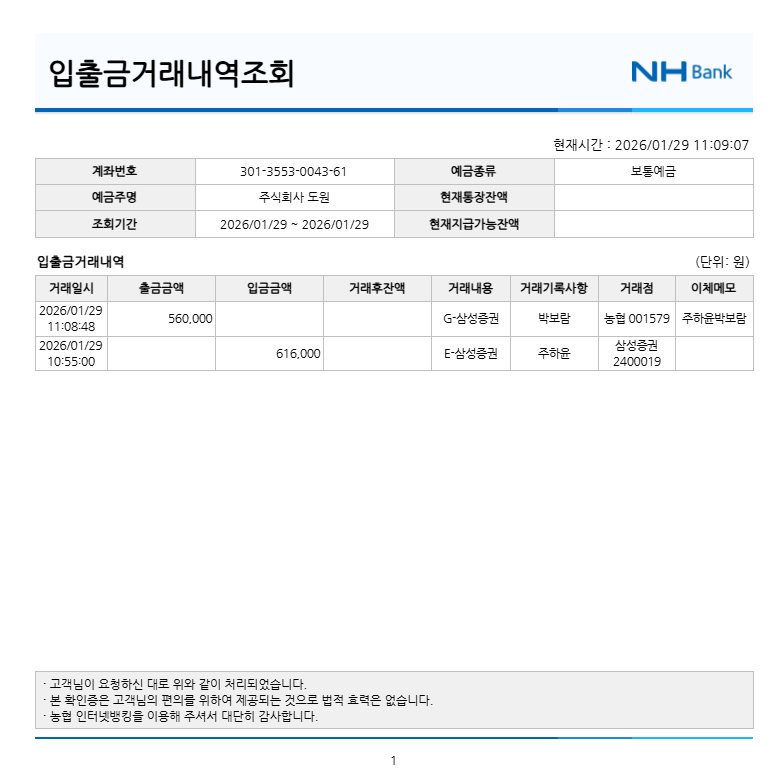 입출금거래내역조회

NH Bank

현재시간 : 2026/01/29 11:09:07

| 계좌번호 | 301-3553-0043-61 | 예금종류 | 보통예금 |
|---|---|---|---|
| 예금주명 | 주식회사 도원 | 현재통장잔액 | |
| 조회기간 | 2026/01/29 ~ 2026/01/29 | 현재지급가능잔액 | |

입출금거래내역

(단위: 원)

| 거래일시 | 출금금액 | 입금금액 | 거래후잔액 | 거래내용 | 거래기록사항 | 거래점 | 이체메모 |
|---|---|---|---|---|---|---|---|
| 2026/01/29 11:08:48 | 560,000 | | | G-삼성증권 | 박보람 | 농협 001579 | 주하윤박보람 |
| 2026/01/29 10:55:00 | | 616,000 | | E-삼성증권 | 주하윤 | 삼성증권 2400019 | |

· 고객님이 요청하신 대로 위와 같이 처리되었습니다.
· 본 확인증은 고객님의 편의를 위하여 제공되는 것으로 법적 효력은 없습니다.
· 농협 인터넷뱅킹을 이용해 주셔서 대단히 감사합니다.

1